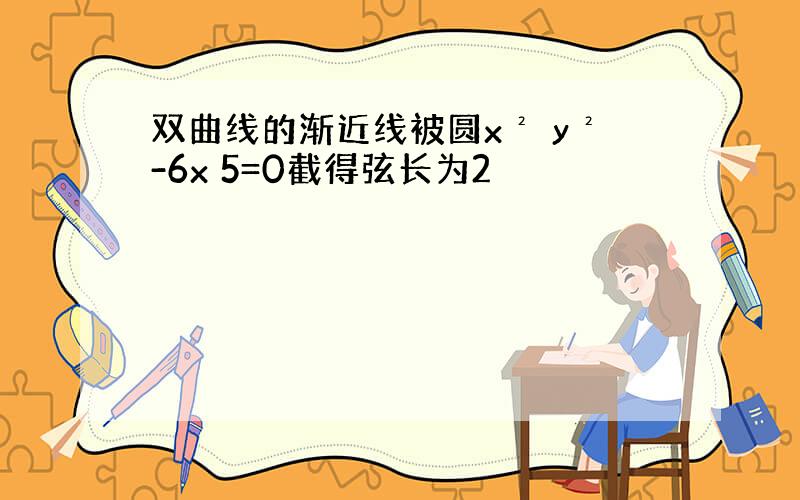 双曲线的渐近线被圆$x^2$ $y^2$ $-6x$ $5=0$截得弦长为2